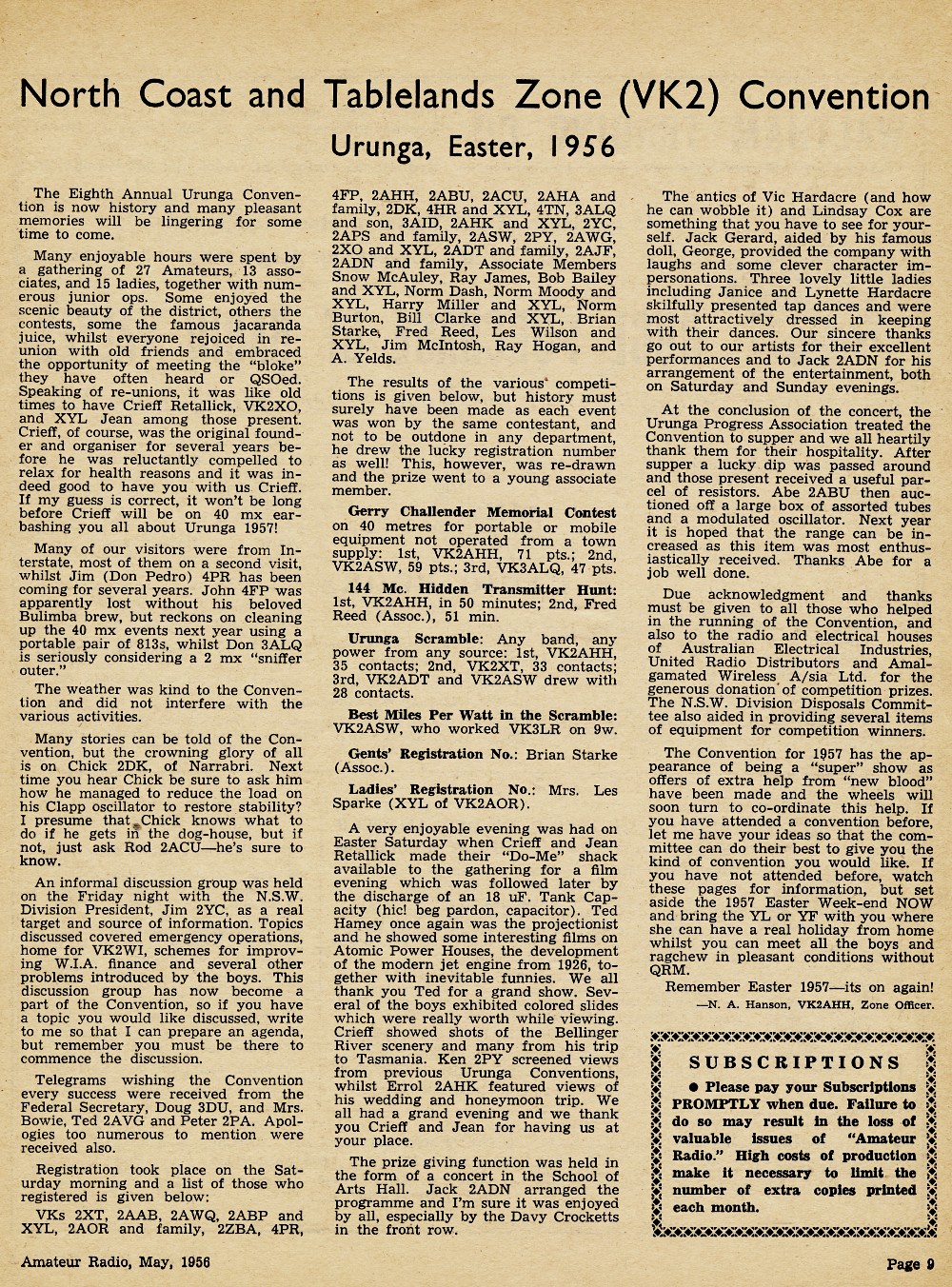 North Coast and Tablelands Zone (VK2) Convention

Urunga, Easter, 1956

The Eighth Annual Urunga Convention is now history and many pleasant memories will be lingering for some time to come.

Many enjoyable hours were spent by a gathering of 27 Amateurs, 13 associates, and 15 ladies, together with numerous junior ops. Some enjoyed the scenic beauty of the district, others the contests, some the famous jacaranda juice, whilst everyone rejoiced in reunion with old friends and embraced the opportunity of meeting the "bloke" they have often heard or QSOed. Speaking of re-unions, it was like old times to have Crieff Retallick, VK2XO, and XYL Jean among those present. Crieff, of course, was the original founder and organiser for several years before he was reluctantly compelled to relax for health reasons and it was indeed good to have you with us Crieff. If my guess is correct, it won't be long before Crieff will be on 40 mx earbashing you all about Urunga 1957!

Many of our visitors were from Interstate, most of them on a second visit, whilst Jim (Don Pedro) 4PR has been coming for several years. John 4FP was apparently lost without his beloved Bulimba brew, but reckons on cleaning up the 40 mx events next year using a portable pair of 813s, whilst Don 3ALQ is seriously considering a 2 mx "sniffer outer."

The weather was kind to the Convention and did not interfere with the various activities.

Many stories can be told of the Convention, but the crowning glory of all is on Chick 2DK, of Narrabri. Next time you hear Chick be sure to ask him how he managed to reduce the load on his Clapp oscillator to restore stability? I presume that Chick knows what to do if he gets in the dog-house, but if not, just ask Rod 2ACU—he's sure to know.

An informal discussion group was held on the Friday night with the N.S.W. Division President, Jim 2YC, as a real target and source of information. Topics discussed covered emergency operations, home for VK2WI, schemes for improving W.I.A. finance and several other problems introduced by the boys. This discussion group has now become a part of the Convention, so if you have a topic you would like discussed, write to me so that I can prepare an agenda, but remember you must be there to commence the discussion.

Telegrams wishing the Convention every success were received from the Federal Secretary, Doug 3DU, and Mrs. Bowie, Ted 2AVG and Peter 2PA. Apologies too numerous to mention were received also.

Registration took place on the Saturday morning and a list of those who registered is given below:

VKs 2XT, 2AAB, 2AWQ, 2ABP and XYL, 2AOR and family, 2ZBA, 4PR, 4FP, 2AHH, 2ABU, 2ACU, 2AHA and family, 2DK, 4HR and XYL, 4TN, 3ALQ and son, 3AID, 2AHK and XYL, 2YC, 2APS and family, 2ASW, 2PY, 2AWG, 2XO and XYL, 2ADT and family, 2AJF, 2ADN and family, Associate Members Snow McAuley, Ray James, Bob Bailey and XYL, Norm Dash, Norm Moody and XYL, Harry Miller and XYL, Norm Burton, Bill Clarke and XYL, Brian Starke, Fred Reed, Les Wilson and XYL, Jim McIntosh, Ray Hogan, and A. Yelds.

The results of the various competitions is given below, but history must surely have been made as each event was won by the same contestant, and not to be outdone in any department, he drew the lucky registration number as well! This, however, was re-drawn and the prize went to a young associate member.

Gerry Challender Memorial Contest on 40 metres for portable or mobile equipment not operated from a town supply: 1st, VK2AHH, 71 pts.; 2nd, VK2ASW, 59 pts.; 3rd, VK3ALQ, 47 pts.

144 Mc. Hidden Transmitter Hunt: 1st, VK2AHH, in 50 minutes; 2nd, Fred Reed (Assoc.), 51 min.

Urunga Scramble: Any band, any power from any source: 1st, VK2AHH, 35 contacts; 2nd, VK2XT, 33 contacts; 3rd, VK2ADT and VK2ASW drew with 28 contacts.

Best Miles Per Watt in the Scramble: VK2ASW, who worked VK3LR on 9w.

Gents' Registration No.: Brian Starke (Assoc.).

Ladies' Registration No.: Mrs. Les Sparke (XYL of VK2AOR).

A very enjoyable evening was had on Easter Saturday when Crieff and Jean Retallick made their "Do-Me" shack available to the gathering for a film evening which was followed later by the discharge of an 18 uF. Tank Capacity (hic! beg pardon, capacitor). Ted Hamey once again was the projectionist and he showed some interesting films on Atomic Power Houses, the development of the modern jet engine from 1926, together with inevitable funnies. We all thank you Ted for a grand show. Several of the boys exhibited colored slides which were really worth while viewing. Crieff showed shots of the Bellinger River scenery and many from his trip to Tasmania. Ken 2PY screened views from previous Urunga Conventions, whilst Errol 2AHK featured views of his wedding and honeymoon trip. We all had a grand evening and we thank you Crieff and Jean for having us at your place.

The prize giving function was held in the form of a concert in the School of Arts Hall. Jack 2ADN arranged the programme and I'm sure it was enjoyed by all, especially by the Davy Crocketts in the front row.

The antics of Vic Hardacre (and how he can wobble it) and Lindsay Cox are something that you have to see for yourself. Jack Gerard, aided by his famous doll, George, provided the company with laughs and some clever character impersonations. Three lovely little ladies including Janice and Lynette Hardacre skilfully presented tap dances and were most attractively dressed in keeping with their dances. Our sincere thanks go out to our artists for their excellent performances and to Jack 2ADN for his arrangement of the entertainment, both on Saturday and Sunday evenings.

At the conclusion of the concert, the Urunga Progress Association treated the Convention to supper and we all heartily thank them for their hospitality. After supper a lucky dip was passed around and those present received a useful parcel of resistors. Abe 2ABU then auctioned off a large box of assorted tubes and a modulated oscillator. Next year it is hoped that the range can be increased as this item was most enthusiastically received. Thanks Abe for a job well done.

Due acknowledgment and thanks must be given to all those who helped in the running of the Convention, and also to the radio and electrical houses of Australian Electrical Industries, United Radio Distributors and Amalgamated Wireless A/sia Ltd. for the generous donation of competition prizes. The N.S.W. Division Disposals Committee also aided in providing several items of equipment for competition winners.

The Convention for 1957 has the appearance of being a "super" show as offers of extra help from "new blood" have been made and the wheels will soon turn to co-ordinate this help. If you have attended a convention before, let me have your ideas so that the committee can do their best to give you the kind of convention you would like. If you have not attended before, watch these pages for information, but set aside the 1957 Easter Week-end NOW and bring the YL or YF with you where she can have a real holiday from home whilst you can meet all the boys and ragchew in pleasant conditions without QRM.

Remember Easter 1957—its on again!

—N. A. Hanson, VK2AHH, Zone Officer.

SUBSCRIPTIONS

● Please pay your Subscriptions PROMPTLY when due. Failure to do so may result in the loss of valuable issues of "Amateur Radio." High costs of production make it necessary to limit the number of extra copies printed each month.

Amateur Radio, May, 1956

Page 9